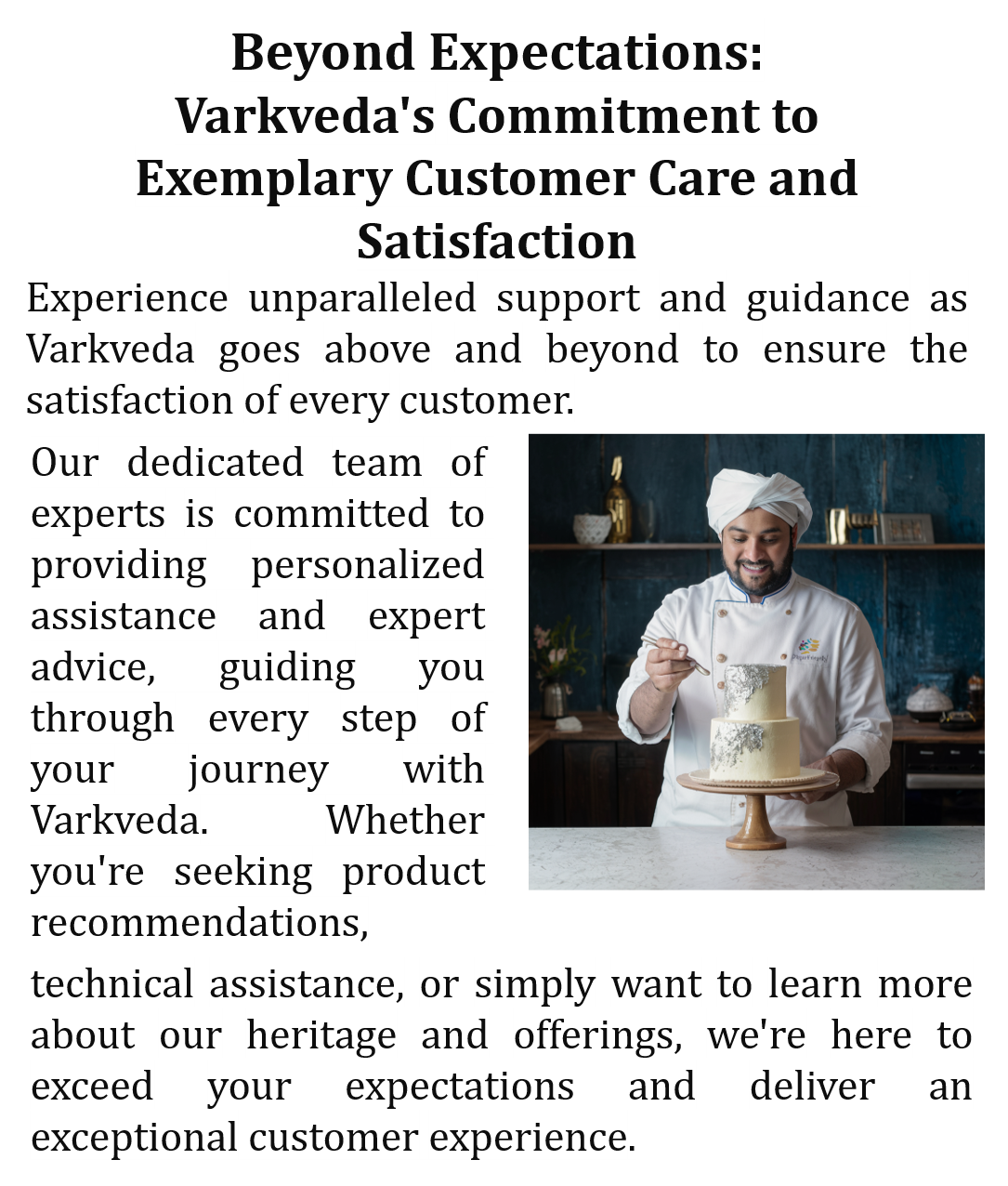 Beyond Expectations: Varkveda's Commitment to Exemplary Customer Care and Satisfaction

Experience unparalleled support and guidance as Varkveda goes above and beyond to ensure the satisfaction of every customer.

Our dedicated team of experts is committed to providing personalized assistance and expert advice, guiding you through every step of your journey with Varkveda. Whether you're seeking product recommendations, technical assistance, or simply want to learn more about our heritage and offerings, we're here to exceed your expectations and deliver an exceptional customer experience.